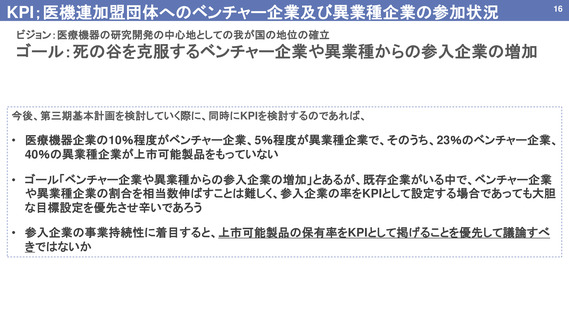 KPI;医機連加盟団体へのベンチャー企業及び異業種企業の参加状況

16

ビジョン:医療機器の研究開発の中心地としての我が国の地位の確立

ゴール:死の谷を克服するベンチャー企業や異業種からの参入企業の増加

今後、第三期基本計画を検討していく際に、同時にKPIを検討するのであれば、

• 医療機器企業の10%程度がベンチャー企業、5%程度が異業種企業で、そのうち、23%のベンチャー企業、40%の異業種企業が上市可能製品をもっていない

• ゴール「ベンチャー企業や異業種からの参入企業の増加」とあるが、既存企業がいる中で、ベンチャー企業や異業種企業の割合を相当数伸ばすことは難しく、参入企業の率をKPIとして設定する場合であっても大胆な目標設定を優先させ辛いであろう

• 参入企業の事業持続性に着目すると、上市可能製品の保有率をKPIとして掲げることを優先して議論すべきではないか